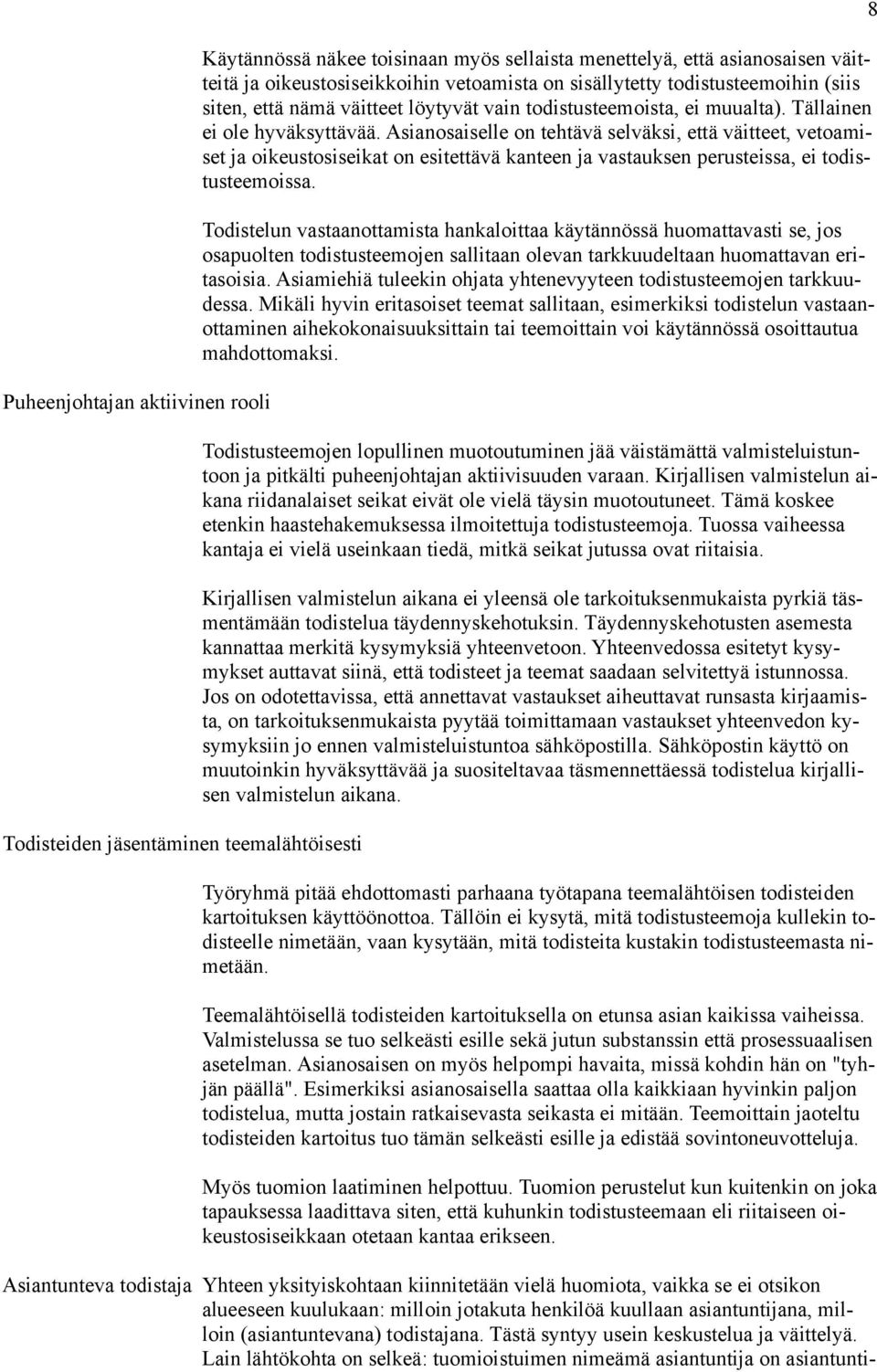 8

Käytännössä näkee toisinaan myös sellaista menettelyä, että asianosaisen väitteitä ja oikeustosiseikkoihin vetoamista on sisällytetty todistusteemoihin (siis siten, että nämä väitteet löytyvät vain todistusteemoista, ei muualta). Tällainen ei ole hyväksyttävää. Asianosaiselle on tehtävä selväksi, että väitteet, vetoamiset ja oikeustosiseikat on esitettävä kanteen ja vastauksen perusteissa, ei todistusteemoissa.

Todistelun vastaanottamista hankaloittaa käytännössä huomattavasti se, jos osapuolten todistusteemojen sallitaan olevan tarkkuudeltaan huomattavan eritasoisia. Asiamiehiä tuleekin ohjata yhtenevyyteen todistusteemojen tarkkuudessa. Mikäli hyvin eritasoiset teemat sallitaan, esimerkiksi todistelun vastaanottaminen aihekokonaisuuksittain tai teemoittain voi käytännössä osoittautua mahdottomaksi.

Puheenjohtajan aktiivinen rooli

Todistusteemojen lopullinen muotoutuminen jää väistämättä valmisteluistuntoon ja pitkälti puheenjohtajan aktiivisuuden varaan. Kirjallisen valmistelun aikana riidanalaiset seikat eivät ole vielä täysin muotoutuneet. Tämä koskee etenkin haastehakemuksessa ilmoitettuja todistusteemoja. Tuossa vaiheessa kantaja ei vielä useinkaan tiedä, mitkä seikat jutussa ovat riitaisia.

Kirjallisen valmistelun aikana ei yleensä ole tarkoituksenmukaista pyrkiä täsmentämään todistelua täydennyskehotuksin. Täydennyskehotusten asemesta kannattaa merkitä kysymyksiä yhteenvetoon. Yhteenvedossa esitetyt kysymykset auttavat siinä, että todisteet ja teemat saadaan selvitettyä istunnossa. Jos on odotettavissa, että annettavat vastaukset aiheuttavat runsasta kirjaamista, on tarkoituksenmukaista pyytää toimittamaan vastaukset yhteenvedon kysymyksiin jo ennen valmisteluistuntoa sähköpostilla. Sähköpostin käyttö on muutoinkin hyväksyttävää ja suositeltavaa täsmennettäessä todistelua kirjallisen valmistelun aikana.

Todisteiden jäsentäminen teemalähtöisesti

Työryhmä pitää ehdottomasti parhaana työtapana teemalähtöisen todisteiden kartoituksen käyttöönottoa. Tällöin ei kysytä, mitä todistusteemoja kullekin todisteelle nimetään, vaan kysytään, mitä todisteita kustakin todistusteemasta nimetään.

Teemalähtöisellä todisteiden kartoituksella on etunsa asian kaikissa vaiheissa. Valmistelussa se tuo selkeästi esille sekä jutun substanssin että prosessuaalisen asetelman. Asianosaisen on myös helpompi havaita, missä kohdin hän on "tyhjän päällä". Esimerkiksi asianosaisella saattaa olla kaikkiaan hyvinkin paljon todistelua, mutta jostain ratkaisevasta seikasta ei mitään. Teemoittain jaoteltu todisteiden kartoitus tuo tämän selkeästi esille ja edistää sovintoneuvotteluja.

Myös tuomion laatiminen helpottuu. Tuomion perustelut kun kuitenkin on joka tapauksessa laadittava siten, että kuhunkin todistusteemaan eli riitaiseen oikeustosiseikkaan otetaan kantaa erikseen.

Asiantunteva todistaja

Yhteen yksityiskohtaan kiinnitetään vielä huomiota, vaikka se ei otsikon alueeseen kuulukaan: milloin jotakuta henkilöä kuullaan asiantuntijana, milloin (asiantuntevana) todistajana. Tästä syntyy usein keskustelua ja väittelyä. Lain lähtökohta on selkeä: tuomioistuimen nimeämä asiantuntija on asiantunti-